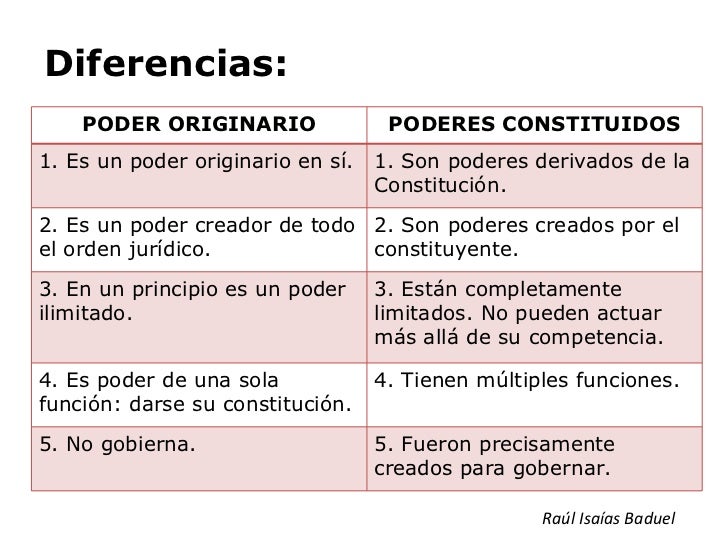 Diferencias:

| PODER ORIGINARIO | PODERES CONSTITUIDOS |
|---|---|
| 1. Es un poder originario en sí. | 1. Son poderes derivados de la Constitución. |
| 2. Es un poder creador de todo el orden jurídico. | 2. Son poderes creados por el constituyente. |
| 3. En un principio es un poder ilimitado. | 3. Están completamente limitados. No pueden actuar más allá de su competencia. |
| 4. Es poder de una sola función: darse su constitución. | 4. Tienen múltiples funciones. |
| 5. No gobierna. | 5. Fueron precisamente creados para gobernar. |

Raúl Isaías Baduel